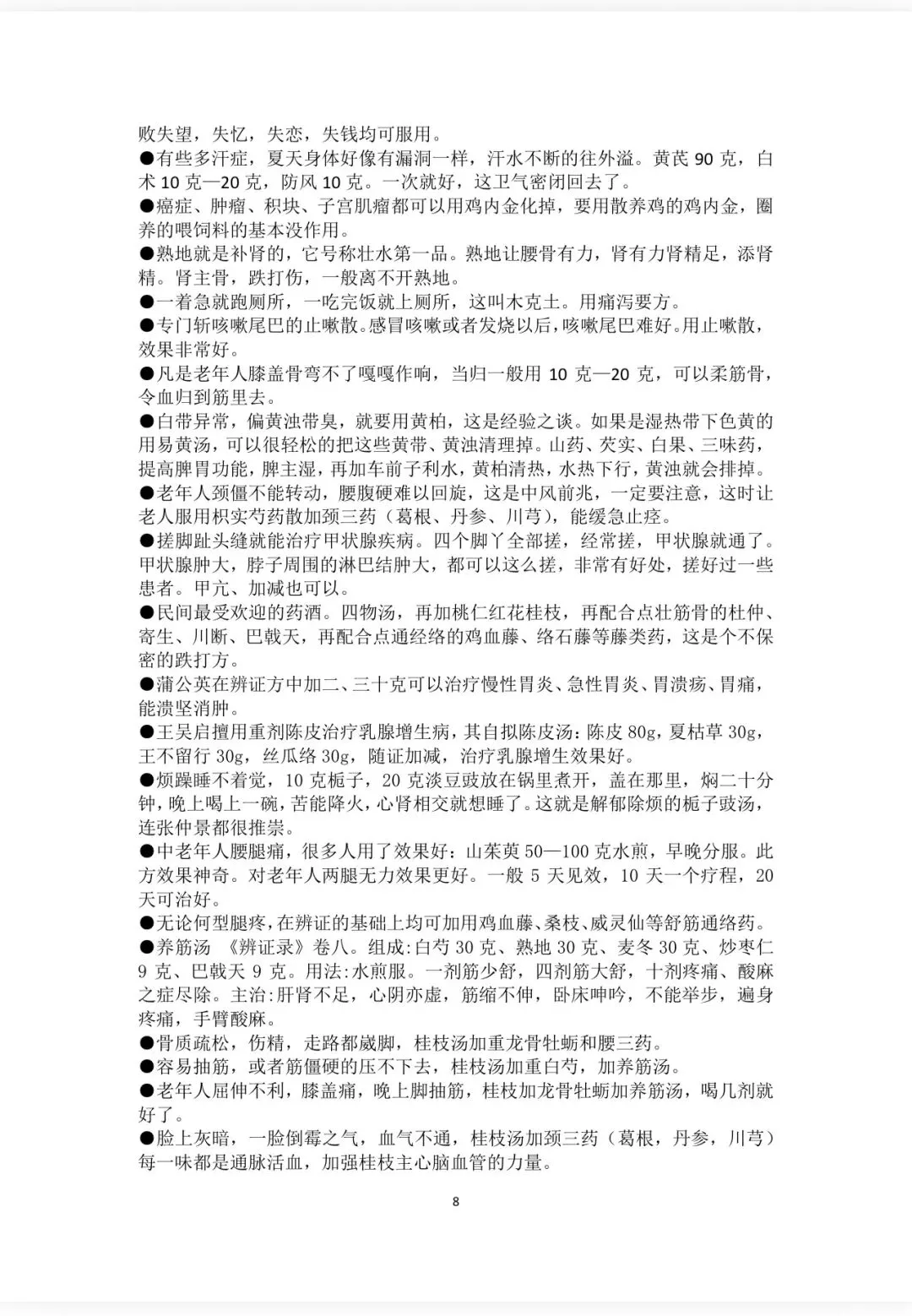 败失望，失忆，失恋，失钱均可服用。
●有些多汗症，夏天身体好像有漏洞一样，汗水不断的往外溢。黄芪 90 克，白术 10 克—20 克，防风 10 克。一次就好，这卫气密闭回去了。
●癌症、肿瘤、积块、子宫肌瘤都可以用鸡内金化掉，要用散养鸡的鸡内金，圈养的喂饲料的基本没作用。
●熟地就是补肾的，它号称壮水第一品。熟地让腰骨有力，肾有力肾精足，添肾精。肾主骨，跌打伤，一般离不开熟地。
●一着急就跑厕所，一吃完饭就上厕所，这叫木克土。用痛泻要方。
●专门斩咳嗽尾巴的止嗽散。感冒咳嗽或者发烧以后，咳嗽尾巴难好。用止嗽散，效果非常好。
●凡是老年人膝盖骨弯不了嘎嘎作响，当归一般用 10 克—20 克，可以柔筋骨，令血归到筋里去。
●白带异常，偏黄浊带臭，就要用黄柏，这是经验之谈。如果是湿热带下色黄的用易黄汤，可以很轻松的把这些黄带、黄浊清理掉。山药、芡实、白果、三味药，提高脾胃功能，脾主湿，再加车前子利水，黄柏清热，水热下行，黄浊就会排掉。
●老年人颈僵不能转动，腰腹硬难以回旋，这是中风前兆，一定要注意，这时让老人服用枳实芍药散加颈三药（葛根、丹参、川芎），能缓急止痉。
●搓脚趾头缝就能治疗甲状腺疾病。四个脚丫全部搓，经常搓，甲状腺就通了。甲状腺肿大，脖子周围的淋巴结肿大，都可以这么搓，非常有好处，搓好过一些患者。甲亢、加减也可以。
●民间最受欢迎的药酒。四物汤，再加桃仁红花桂枝，再配合点壮筋骨的杜仲、寄生、川断、巴戟天，再配合点通经络的鸡血藤、络石藤等藤类药，这是个不保密的跌打方。
●蒲公英在辨证方中加二、三十克可以治疗慢性胃炎、急性胃炎、胃溃疡、胃痛，能溃坚消肿。
●王吴启擅用重剂陈皮治疗乳腺增生病，其自拟陈皮汤：陈皮 80g，夏枯草 30g，王不留行 30g，丝瓜络 30g，随证加减，治疗乳腺增生效果好。
●烦躁睡不着觉，10 克栀子，20 克淡豆豉放在锅里煮开，盖在那里，焖二十分钟，晚上喝上一碗，苦能降火，心肾相交就想睡了。这就是解郁除烦的栀子豉汤，连张仲景都很推崇。
●中老年人腰腿痛，很多人用了效果好：山茱萸 50—100 克水煎，早晚分服。此方效果神奇。对老年人两腿无力效果更好。一般 5 天见效，10 天一个疗程，20 天可治好。
●无论何型腿疼，在辨证的基础上均可加用鸡血藤、桑枝、威灵仙等舒筋通络药。
●养筋汤 《辨证录》卷八。组成:白芍 30 克、熟地 30 克、麦冬 30 克、炒枣仁 9 克、巴戟天 9 克。用法:水煎服。一剂筋少舒，四剂筋大舒，十剂疼痛、酸麻之症尽除。主治:肝肾不足，心阴亦虚，筋缩不伸，卧床呻吟，不能举步，遍身疼痛，手臂酸麻。
●骨质疏松，伤精，走路都崴脚，桂枝汤加重龙骨牡蛎和腰三药。
●容易抽筋，或者筋僵硬的压不下去，桂枝汤加重白芍，加养筋汤。
●老年人屈伸不利，膝盖痛，晚上脚抽筋，桂枝加龙骨牡蛎加养筋汤，喝几剂就好了。
●脸上灰暗，一脸倒霉之气，血气不通，桂枝汤加颈三药（葛根，丹参，川芎）每一味都是通脉活血，加强桂枝主心脑血管的力量。

8